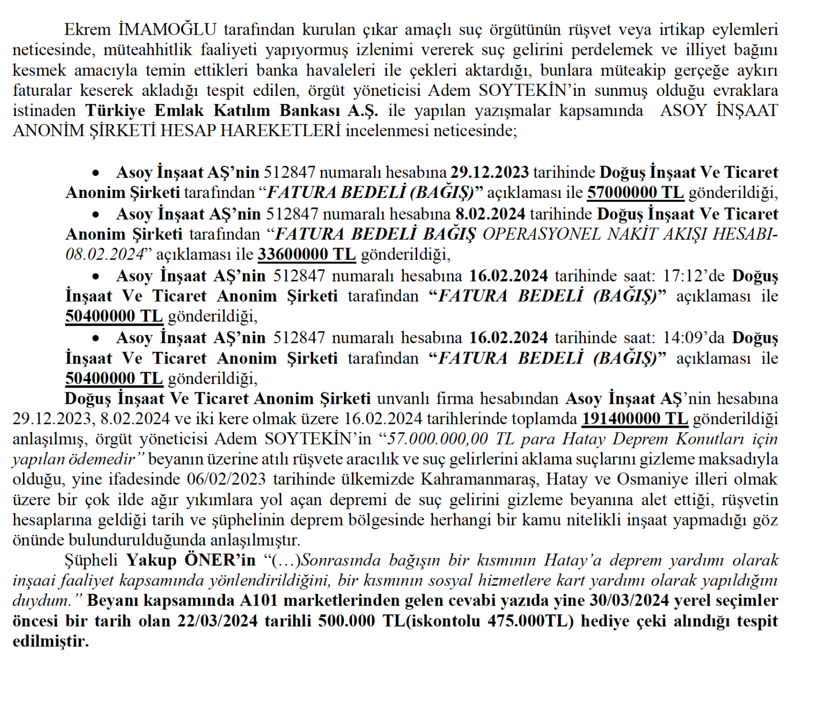 Ekrem İMAMOĞLU tarafından kurulan çıkar amaçlı suç örgütünün rüşvet veya irtikap eylemleri neticesinde, müteahhitlik faaliyeti yapıyormuş izlenimi vererek suç gelirini perdelemek ve illiyet bağını kesmek amacıyla temin ettikleri banka havaleleri ile çekleri aktardığı, bunlara müteakip gerçeğe aykırı faturalar keserek akladığı tespit edilen, örgüt yöneticisi Adem SOYTEKİN'in sunmuş olduğu evraklara istinaden Türkiye Emlak Katılım Bankası A.Ş. ile yapılan yazışmalar kapsamında ASOY İNŞAAT ANONİM ŞİRKETİ HESAP HAREKETLERİ incelenmesi neticesinde;

• Asoy İnşaat AŞ'nin 512847 numaralı hesabına 29.12.2023 tarihinde Doğuş İnşaat Ve Ticaret Anonim Şirketi tarafından "FATURA BEDELİ (BAĞIŞ)" açıklaması ile 57000000 TL gönderildiği,
• Asoy İnşaat AŞ'nin 512847 numaralı hesabına 8.02.2024 tarihinde Doğuş İnşaat Ve Ticaret Anonim Şirketi tarafından "FATURA BEDELİ BAĞIŞ OPERASYONEL NAKİT AKIŞI HESABI-08.02.2024" açıklaması ile 33600000 TL gönderildiği,
• Asoy İnşaat AŞ'nin 512847 numaralı hesabına 16.02.2024 tarihinde saat: 17:12'de Doğuş İnşaat Ve Ticaret Anonim Şirketi tarafından "FATURA BEDELİ (BAĞIŞ)" açıklaması ile 50400000 TL gönderildiği,
• Asoy İnşaat AŞ'nin 512847 numaralı hesabına 16.02.2024 tarihinde saat: 14:09'da Doğuş İnşaat Ve Ticaret Anonim Şirketi tarafından "FATURA BEDELİ (BAĞIŞ)" açıklaması ile 50400000 TL gönderildiği,

Doğuş İnşaat Ve Ticaret Anonim Şirketi unvanlı firma hesabından Asoy İnşaat AŞ'nin hesabına 29.12.2023, 8.02.2024 ve iki kere olmak üzere 16.02.2024 tarihlerinde toplamda 191400000 TL gönderildiği anlaşılmış, örgüt yöneticisi Adem SOYTEKİN'in "57.000.000,00 TL para Hatay Deprem Konutları için yapılan ödemedir" beyanın üzerine atılı rüşvete aracılık ve suç gelirlerini aklama suçlarını gizleme maksadıyla olduğu, yine ifadesinde 06/02/2023 tarihinde ülkemizde Kahramanmaraş, Hatay ve Osmaniye illeri olmak üzere bir çok ilde ağır yıkımlara yol açan depremi de suç gelirini gizleme beyanına alet ettiği, rüşvetin hesaplarına geldiği tarih ve şüphelinin deprem bölgesinde herhangi bir kamu nitelikli inşaat yapmadığı göz önünde bulundurulduğunda anlaşılmıştır.

Şüpheli Yakup ÖNER'in "(…)Sonrasında bağışın bir kısmının Hatay'a deprem yardımı olarak inşaai faaliyet kapsamında yönlendirildiğini, bir kısmının sosyal hizmetlere kart yardımı olarak yapıldığını duydum." Beyanı kapsamında A101 marketlerinden gelen cevabi yazıda yine 30/03/2024 yerel seçimler öncesi bir tarih olan 22/03/2024 tarihli 500.000 TL(iskontolu 475.000TL) hediye çeki alındığı tespit edilmiştir.